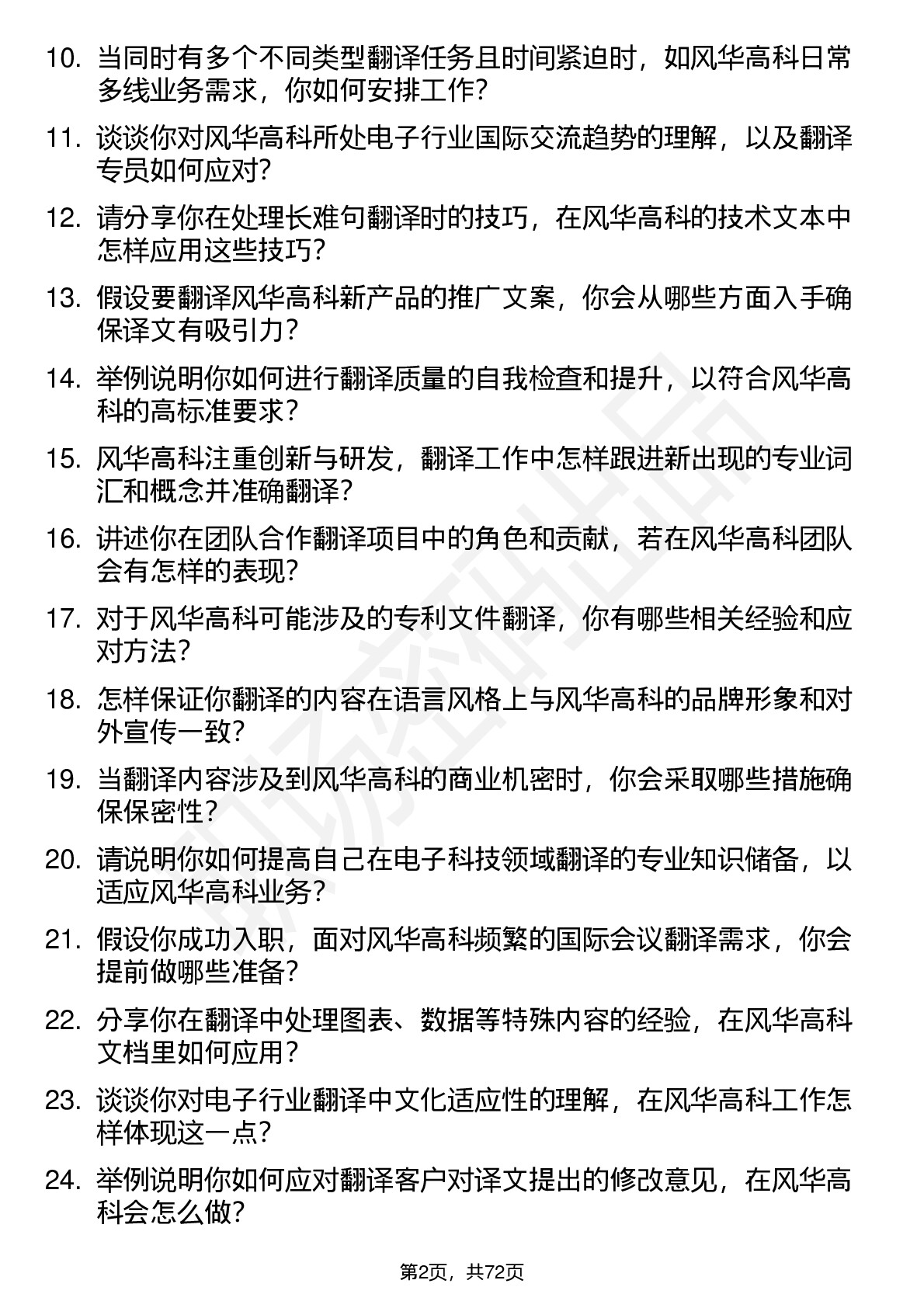 10. 当同时有多个不同类型翻译任务且时间紧迫时，如风华高科日常多线业务需求，你如何安排工作？

11. 谈谈你对风华高科所处电子行业国际交流趋势的理解，以及翻译专员如何应对？

12. 请分享你在处理长难句翻译时的技巧，在风华高科的技术文本中怎样应用这些技巧？

13. 假设要翻译风华高科新产品的推广文案，你会从哪些方面入手确保译文有吸引力？

14. 举例说明你如何进行翻译质量的自我检查和提升，以符合风华高科的高标准要求？

15. 风华高科注重创新与研发，翻译工作中怎样跟进新出现的专业词汇和概念并准确翻译？

16. 讲述你在团队合作翻译项目中的角色和贡献，若在风华高科团队会有怎样的表现？

17. 对于风华高科可能涉及的专利文件翻译，你有哪些相关经验和应对方法？

18. 怎样保证你翻译的内容在语言风格上与风华高科的品牌形象和对外宣传一致？

19. 当翻译内容涉及到风华高科的商业机密时，你会采取哪些措施确保保密性？

20. 请说明你如何提高自己在电子科技领域翻译的专业知识储备，以适应风华高科业务？

21. 假设你成功入职，面对风华高科频繁的国际会议翻译需求，你会提前做哪些准备？

22. 分享你在翻译中处理图表、数据等特殊内容的经验，在风华高科文档里如何应用？

23. 谈谈你对电子行业翻译中文化适应性的理解，在风华高科工作怎样体现这一点？

24. 举例说明你如何应对翻译客户对译文提出的修改意见，在风华高科会怎么做？

第2页，共72页